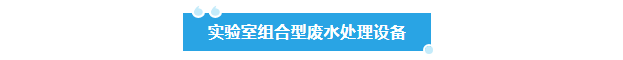 实验室组合型废水处理设备